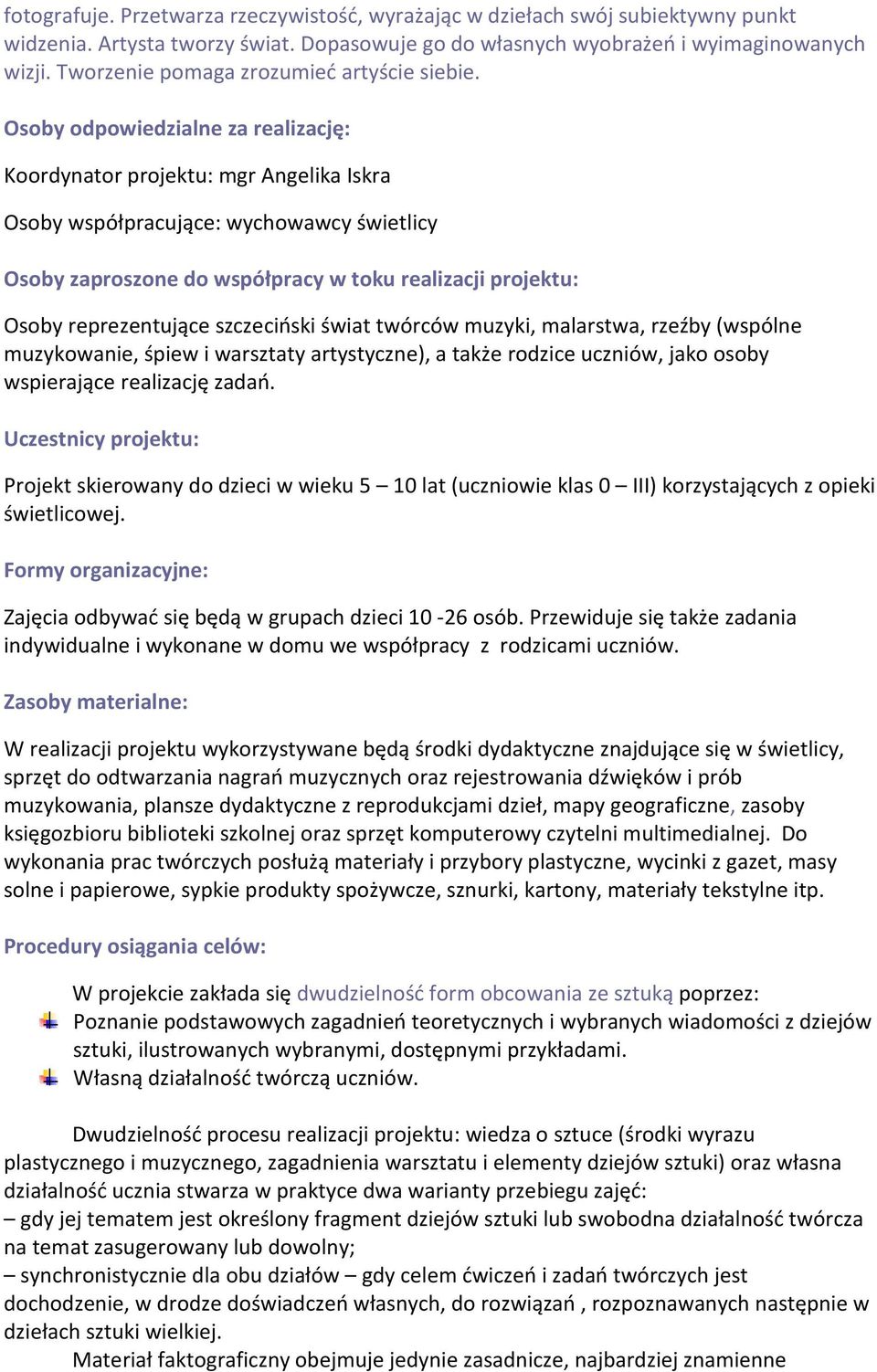 fotografuje. Przetwarza rzeczywistość, wyrażając w dziełach swój subiektywny punkt widzenia. Artysta tworzy świat. Dopasowuje go do własnych wyobrażeń i wyimaginowanych wizji. Tworzenie pomaga zrozumieć artyście siebie.

Osoby odpowiedzialne za realizację:

Koordynator projektu: mgr Angelika Iskra

Osoby współpracujące: wychowawcy świetlicy

Osoby zaproszone do współpracy w toku realizacji projektu:

Osoby reprezentujące szczeciński świat twórców muzyki, malarstwa, rzeźby (wspólne muzykowanie, śpiew i warsztaty artystyczne), a także rodzice uczniów, jako osoby wspierające realizację zadań.

Uczestnicy projektu:

Projekt skierowany do dzieci w wieku 5 – 10 lat (uczniowie klas 0 – III) korzystających z opieki świetlicowej.

Formy organizacyjne:

Zajęcia odbywać się będą w grupach dzieci 10 -26 osób. Przewiduje się także zadania indywidualne i wykonane w domu we współpracy z rodzicami uczniów.

Zasoby materialne:

W realizacji projektu wykorzystywane będą środki dydaktyczne znajdujące się w świetlicy, sprzęt do odtwarzania nagrań muzycznych oraz rejestrowania dźwięków i prób muzykowania, plansze dydaktyczne z reprodukcjami dzieł, mapy geograficzne, zasoby księgozbioru biblioteki szkolnej oraz sprzęt komputerowy czytelni multimedialnej. Do wykonania prac twórczych posłużą materiały i przybory plastyczne, wycinki z gazet, masy solne i papierowe, sypkie produkty spożywcze, sznurki, kartony, materiały tekstylne itp.

Procedury osiągania celów:

W projekcie zakłada się dwudzielność form obcowania ze sztuką poprzez:
Poznanie podstawowych zagadnień teoretycznych i wybranych wiadomości z dziejów sztuki, ilustrowanych wybranymi, dostępnymi przykładami.
Własną działalność twórczą uczniów.

Dwudzielność procesu realizacji projektu: wiedza o sztuce (środki wyrazu plastycznego i muzycznego, zagadnienia warsztatu i elementy dziejów sztuki) oraz własna działalność ucznia stwarza w praktyce dwa warianty przebiegu zajęć:
– gdy jej tematem jest określony fragment dziejów sztuki lub swobodna działalność twórcza na temat zasugerowany lub dowolny;
– synchronistycznie dla obu działów – gdy celem ćwiczeń i zadań twórczych jest dochodzenie, w drodze doświadczeń własnych, do rozwiązań , rozpoznawanych następnie w dziełach sztuki wielkiej.
Materiał faktograficzny obejmuje jedynie zasadnicze, najbardziej znamienne